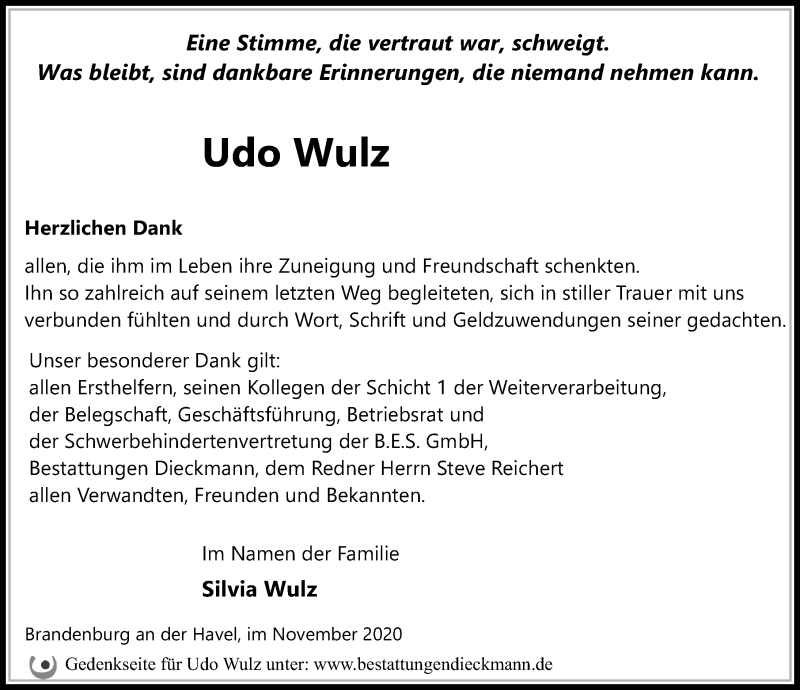 Eine Stimme, die vertraut war, schweigt.
Was bleibt, sind dankbare Erinnerungen, die niemand nehmen kann.

Udo Wulz

Herzlichen Dank

allen, die ihm im Leben ihre Zuneigung und Freundschaft schenkten.
Ihn so zahlreich auf seinem letzten Weg begleiteten, sich in stiller Trauer mit uns verbunden fühlten und durch Wort, Schrift und Geldzuwendungen seiner gedachten.

Unser besonderer Dank gilt:
allen Ersthelfern, seinen Kollegen der Schicht 1 der Weiterverarbeitung,
der Belegschaft, Geschäftsführung, Betriebsrat und
der Schwerbehindertenvertretung der B.E.S. GmbH,
Bestattungen Dieckmann, dem Redner Herrn Steve Reichert
allen Verwandten, Freunden und Bekannten.

Im Namen der Familie

Silvia Wulz

Brandenburg an der Havel, im November 2020

Gedenkseite für Udo Wulz unter: www.bestattungendieckmann.de